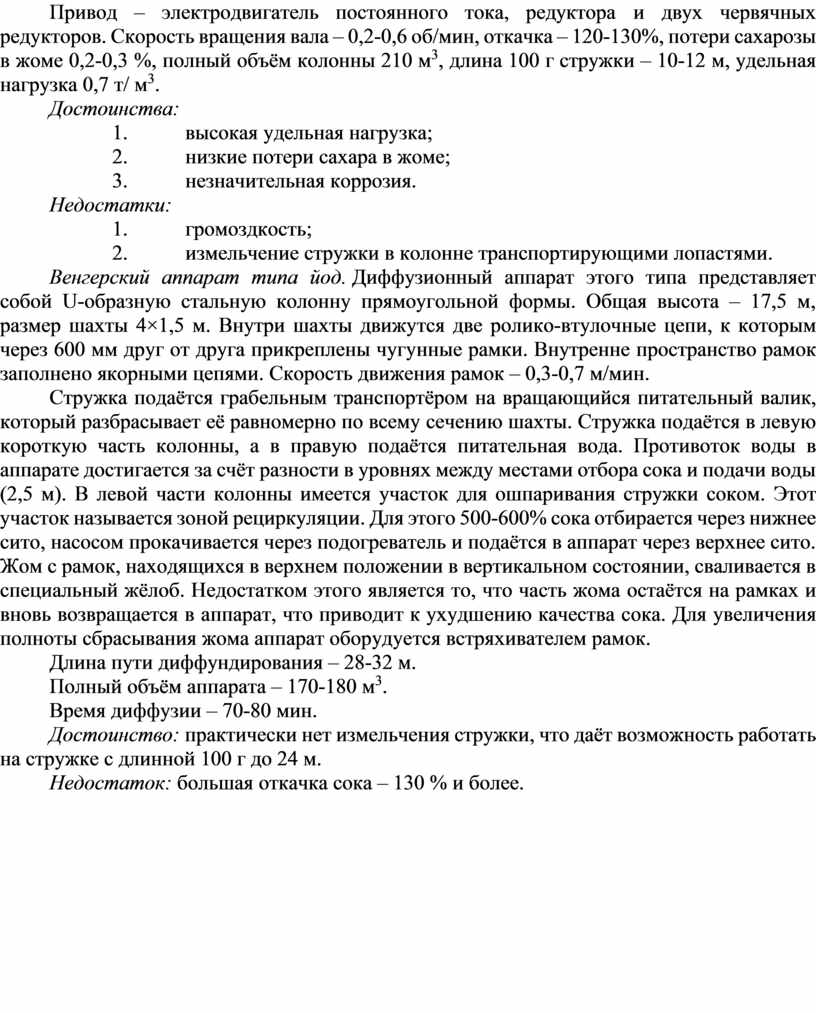 Привод – электродвигатель постоянного тока, редуктора и двух червячных редукторов. Скорость вращения вала – 0,2-0,6 об/мин, откачка – 120-130%, потери сахарозы в жоме 0,2-0,3 %, полный объём колонны 210 м$^3$, длина 100 г стружки – 10-12 м, удельная нагрузка 0,7 т/ м$^3$.

Достоинства:

1. высокая удельная нагрузка;
2. низкие потери сахара в жоме;
3. незначительная коррозия.

Недостатки:

1. громоздкость;
2. измельчение стружки в колонне транспортирующими лопастями.

Венгерский аппарат типа йод. Диффузионный аппарат этого типа представляет собой U-образную стальную колонну прямоугольной формы. Общая высота – 17,5 м, размер шахты 4×1,5 м. Внутри шахты движутся две ролико-втулочные цепи, к которым через 600 мм друг от друга прикреплены чугунные рамки. Внутренне пространство рамок заполнено якорными цепями. Скорость движения рамок – 0,3-0,7 м/мин.

Стружка подаётся грабельным транспортёром на вращающийся питательный валик, который разбрасывает её равномерно по всему сечению шахты. Стружка подаётся в левую короткую часть колонны, а в правую подаётся питательная вода. Противоток воды в аппарате достигается за счёт разности в уровнях между местами отбора сока и подачи воды (2,5 м). В левой части колонны имеется участок для ошпаривания стружки соком. Этот участок называется зоной рециркуляции. Для этого 500-600% сока отбирается через нижнее сито, насосом прокачивается через подогреватель и подаётся в аппарат через верхнее сито. Жом с рамок, находящихся в верхнем положении в вертикальном состоянии, сваливается в специальный жёлоб. Недостатком этого является то, что часть жома остаётся на рамках и вновь возвращается в аппарат, что приводит к ухудшению качества сока. Для увеличения полноты сбрасывания жома аппарат оборудуется встряхивателем рамок.

Длина пути диффундирования – 28-32 м.

Полный объём аппарата – 170-180 м$^3$.

Время диффузии – 70-80 мин.

Достоинство: практически нет измельчения стружки, что даёт возможность работать на стружке с длинной 100 г до 24 м.

Недостаток: большая откачка сока – 130 % и более.